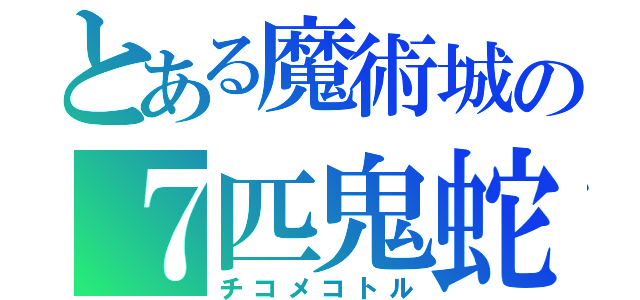 とある魔術城の
7匹鬼蛇
チコメコトル